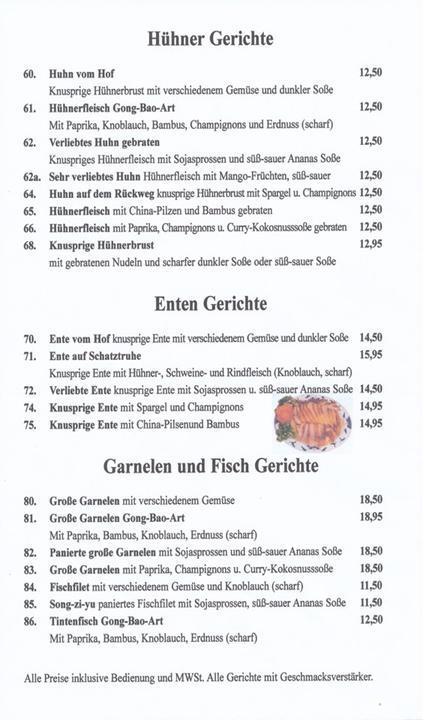 Hühner Gerichte

60. Huhn vom Hof 12,50
Knusprige Hühnerbrust mit verschiedenem Gemüse und dunkler Soße

61. Hühnerfleisch Gong-Bao-Art 12,50
Mit Paprika, Knoblauch, Bambus, Champignons und Erdnuss (scharf)

62. Verliebtes Huhn gebraten 12,50
Knuspriges Hühnerfleisch mit Sojasprossen und süß-sauer Ananas Soße

62a. Sehr verliebtes Huhn Hühnerfleisch mit Mango-Früchten, süß-sauer 12,50

64. Huhn auf dem Rückweg knusprige Hühnerbrust mit Spargel u. Champignons 12,50

65. Hühnerfleisch mit China-Pilzen und Bambus gebraten 12,50

66. Hühnerfleisch mit Paprika, Champignons u. Curry-Kokosnusssoße gebraten 12,50

68. Knusprige Hühnerbrust 12,95
mit gebratenen Nudeln und scharfer dunkler Soße oder süß-sauer Soße

Enten Gerichte

70. Ente vom Hof knusprige Ente mit verschiedenem Gemüse und dunkler Soße 14,50

71. Ente auf Schatztruhe 15,95
Knusprige Ente mit Hühner-, Schweine- und Rindfleisch (Knoblauch, scharf)

72. Verliebte Ente knusprige Ente mit Sojasprossen u. süß-sauer Ananas Soße 14,50

74. Knusprige Ente mit Spargel und Champignons 14,95

75. Knusprige Ente mit China-Pilsenund Bambus 14,95

Garnelen und Fisch Gerichte

80. Große Garnelen mit verschiedenem Gemüse 18,50

81. Große Garnelen Gong-Bao-Art 18,95
Mit Paprika, Bambus, Knoblauch, Erdnuss (scharf)

82. Panierte große Garnelen mit Sojasprossen und süß-sauer Ananas Soße 18,50

83. Große Garnelen mit Paprika, Champignons u. Curry-Kokosnusssoße 18,50

84. Fischfilet mit verschiedenem Gemüse und Knoblauch (scharf) 11,50

85. Song-zi-yu paniertes Fischfilet mit Sojasprossen, süß-sauer Ananas Soße 11,50

86. Tintenfisch Gong-Bao-Art 12,50
Mit Paprika, Bambus, Knoblauch, Erdnuss (scharf)

Alle Preise inklusive Bedienung und MWSt. Alle Gerichte mit Geschmacksverstärker.